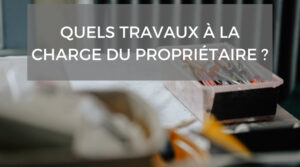 QUELS TRAVAUX À LA CHARGE DU PROPRIÉTAIRE ?